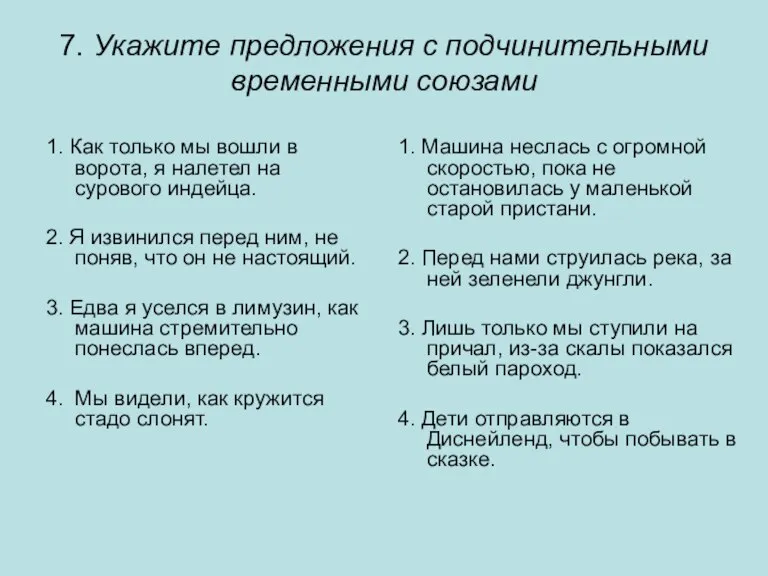 7. Укажите предложения с подчинительными временными союзами

1. Как только мы вошли в ворота, я налетел на сурового индейца.

2. Я извинился перед ним, не поняв, что он не настоящий.

3. Едва я уселся в лимузин, как машина стремительно понеслась вперед.

4. Мы видели, как кружится стадо слонят.

1. Машина неслась с огромной скоростью, пока не остановилась у маленькой старой пристани.

2. Перед нами струилась река, за ней зеленели джунгли.

3. Лишь только мы ступили на причал, из-за скалы показался белый пароход.

4. Дети отправляются в Диснейленд, чтобы побывать в сказке.